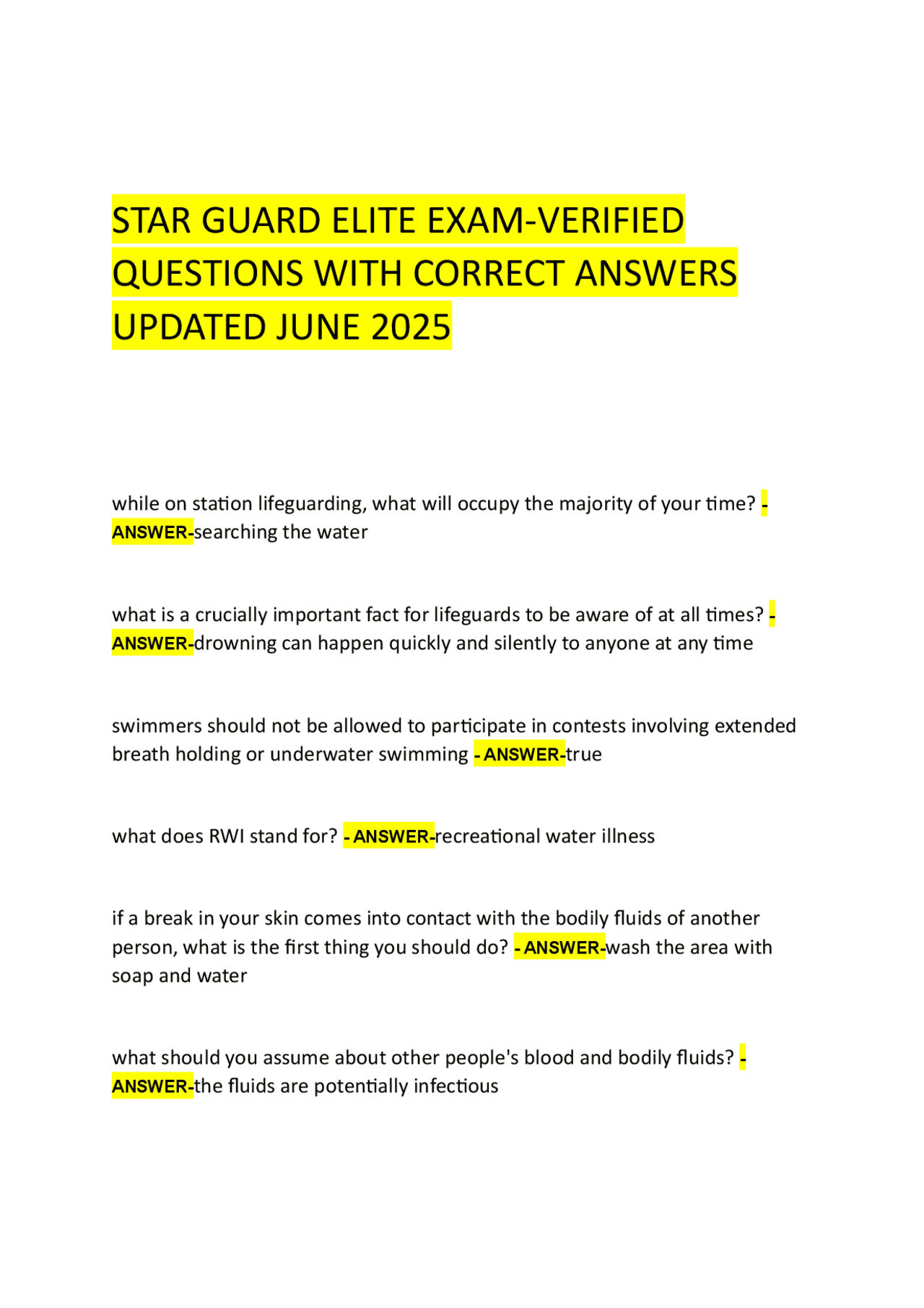 STAR GUARD ELITE EXAM-VERIFIED QUESTIONS WITH CORRECT ANSWERS UPDATED JUNE 2025

while on station lifeguarding, what will occupy the majority of your time? - ANSWER-searching the water

what is a crucially important fact for lifeguards to be aware of at all times? - ANSWER-drowning can happen quickly and silently to anyone at any time

swimmers should not be allowed to participate in contests involving extended breath holding or underwater swimming - ANSWER-true

what does RWI stand for? - ANSWER-recreational water illness

if a break in your skin comes into contact with the bodily fluids of another person, what is the first thing you should do? - ANSWER-wash the area with soap and water

what should you assume about other people's blood and bodily fluids? - ANSWER-the fluids are potentially infectious